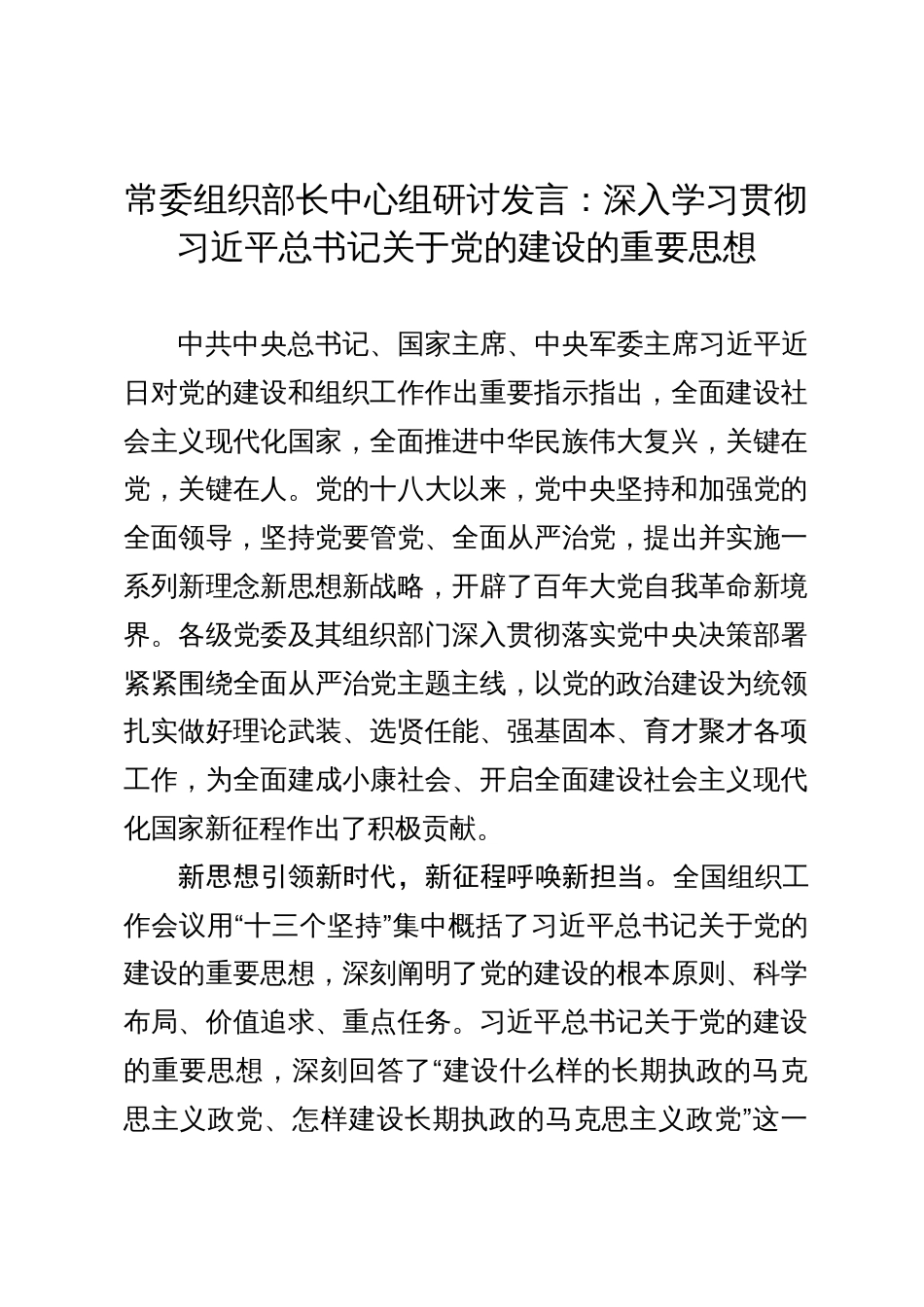 常委组织部长中心组研讨发言：深入学习贯彻习近平总书记关于党的建设的重要思想

中共中央总书记、国家主席、中央军委主席习近平近日对党的建设和组织工作作出重要指示指出，全面建设社会主义现代化国家，全面推进中华民族伟大复兴，关键在党，关键在人。党的十八大以来，党中央坚持和加强党的全面领导，坚持党要管党、全面从严治党，提出并实施一系列新理念新思想新战略，开辟了百年大党自我革命新境界。各级党委及其组织部门深入贯彻落实党中央决策部署紧紧围绕全面从严治党主题主线，以党的政治建设为统领扎实做好理论武装、选贤任能、强基固本、育才聚才各项工作，为全面建成小康社会、开启全面建设社会主义现代化国家新征程作出了积极贡献。

新思想引领新时代，新征程呼唤新担当。全国组织工作会议用“十三个坚持”集中概括了习近平总书记关于党的建设的重要思想，深刻阐明了党的建设的根本原则、科学布局、价值追求、重点任务。习近平总书记关于党的建设的重要思想，深刻回答了“建设什么样的长期执政的马克思主义政党、怎样建设长期执政的马克思主义政党”这一